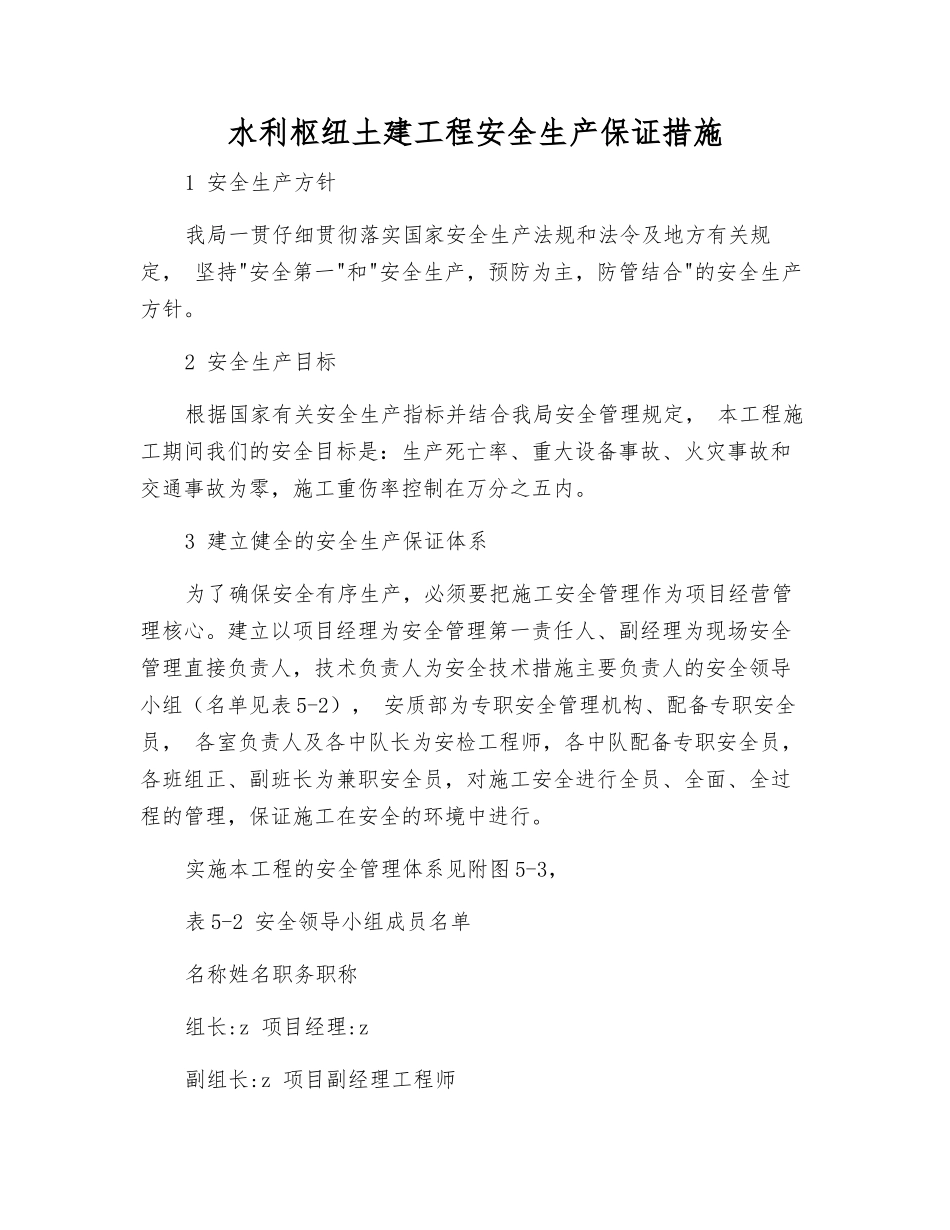 水利枢纽土建工程安全生产保证措施

1 安全生产方针

我局一贯仔细贯彻落实国家安全生产法规和法令及地方有关规定， 坚持"安全第一"和"安全生产，预防为主，防管结合"的安全生产方针。

2 安全生产目标

根据国家有关安全生产指标并结合我局安全管理规定， 本工程施工期间我们的安全目标是：生产死亡率、重大设备事故、火灾事故和交通事故为零，施工重伤率控制在万分之五内。

3 建立健全的安全生产保证体系

为了确保安全有序生产，必须要把施工安全管理作为项目经营管理核心。建立以项目经理为安全管理第一责任人、副经理为现场安全管理直接负责人，技术负责人为安全技术措施主要负责人的安全领导小组（名单见表5-2）， 安质部为专职安全管理机构、配备专职安全员， 各室负责人及各中队长为安检工程师，各中队配备专职安全员，各班组正、副班长为兼职安全员，对施工安全进行全员、全面、全过程的管理，保证施工在安全的环境中进行。

实施本工程的安全管理体系见附图5-3，

表5-2 安全领导小组成员名单

名称姓名职务职称

组长:z 项目经理:z

副组长:z 项目副经理工程师